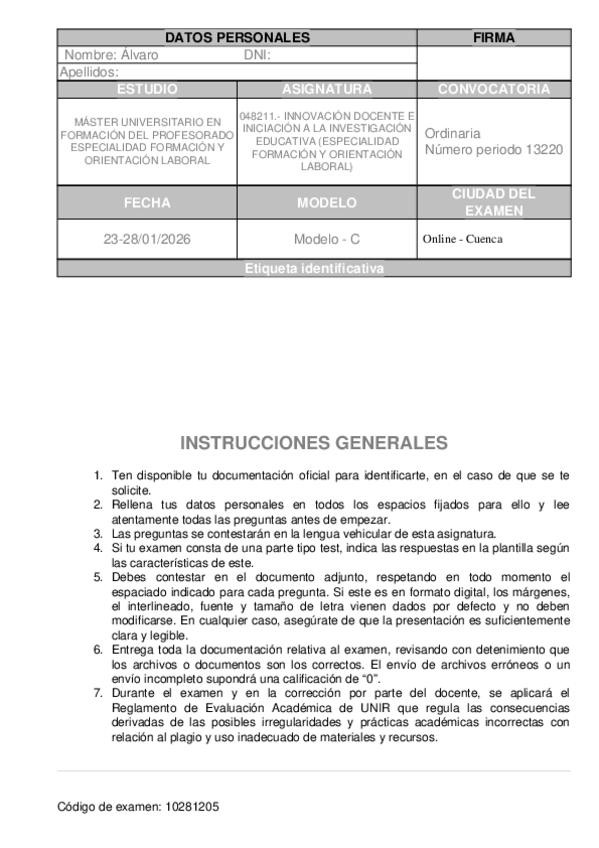 | DATOS PERSONALES | | FIRMA |
|---|---|---|
| Nombre: Álvaro DNI: | | |
| Apellidos: | | |
| ESTUDIO | ASIGNATURA | CONVOCATORIA |
| MÁSTER UNIVERSITARIO EN FORMACIÓN DEL PROFESORADO ESPECIALIDAD FORMACIÓN Y ORIENTACIÓN LABORAL | 048211.- INNOVACIÓN DOCENTE E INICIACIÓN A LA INVESTIGACIÓN EDUCATIVA (ESPECIALIDAD FORMACIÓN Y ORIENTACIÓN LABORAL) | Ordinaria Número periodo 13220 |
| FECHA | MODELO | CIUDAD DEL EXAMEN |
| 23-28/01/2026 | Modelo - C | Online - Cuenca |
| Etiqueta identificativa | | |

INSTRUCCIONES GENERALES

1. Ten disponible tu documentación oficial para identificarte, en el caso de que se te solicite.
2. Rellena tus datos personales en todos los espacios fijados para ello y lee atentamente todas las preguntas antes de empezar.
3. Las preguntas se contestarán en la lengua vehicular de esta asignatura.
4. Si tu examen consta de una parte tipo test, indica las respuestas en la plantilla según las características de este.
5. Debes contestar en el documento adjunto, respetando en todo momento el espaciado indicado para cada pregunta. Si este es en formato digital, los márgenes, el interlineado, fuente y tamaño de letra vienen dados por defecto y no deben modificarse. En cualquier caso, asegúrate de que la presentación es suficientemente clara y legible.
6. Entrega toda la documentación relativa al examen, revisando con detenimiento que los archivos o documentos son los correctos. El envío de archivos erróneos o un envío incompleto supondrá una calificación de "0".
7. Durante el examen y en la corrección por parte del docente, se aplicará el Reglamento de Evaluación Académica de UNIR que regula las consecuencias derivadas de las posibles irregularidades y prácticas académicas incorrectas con relación al plagio y uso inadecuado de materiales y recursos.

Código de examen: 10281205